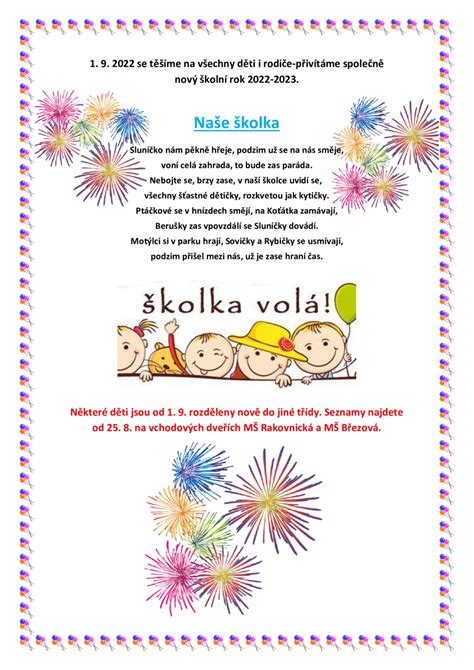 1. 9. 2022 se těšíme na všechny děti i rodiče-přivítáme společně nový školní rok 2022-2023.

Naše školka

Sluníčko nám pěkně hřeje, podzim už se na nás směje,
voní celá zahrada, to bude zas paráda.
Nebojte se, brzy zase, v naší školce uvidí se,
všechny šťastné dětičky, rozkvetou jak kytičky.
Ptáčkové se v hnízdech smějí, na Koťátka zamávají,
Berušky zas vpovzdálí se Sluníčky dovádí.
Motýlci si v parku hrají, Sovičky a Rybičky se usmívají,
podzim přišel mezi nás, už je zase hraní čas.

školka volá!

Některé děti jsou od 1. 9. rozděleny nově do jiné třídy. Seznamy najdete od 25. 8. na vchodových dveřích MŠ Rakovnická a MŠ Březová.